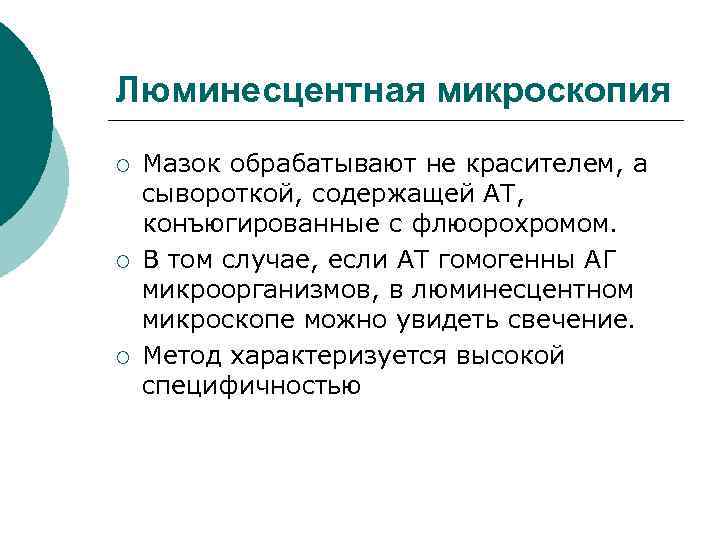 Люминесцентная микроскопия

○ Мазок обрабатывают не красителем, а сывороткой, содержащей АТ, конъюгированные с флюорохромом.

○ В том случае, если АТ гомогенны АГ микроорганизмов, в люминесцентном микроскопе можно увидеть свечение.

○ Метод характеризуется высокой специфичностью